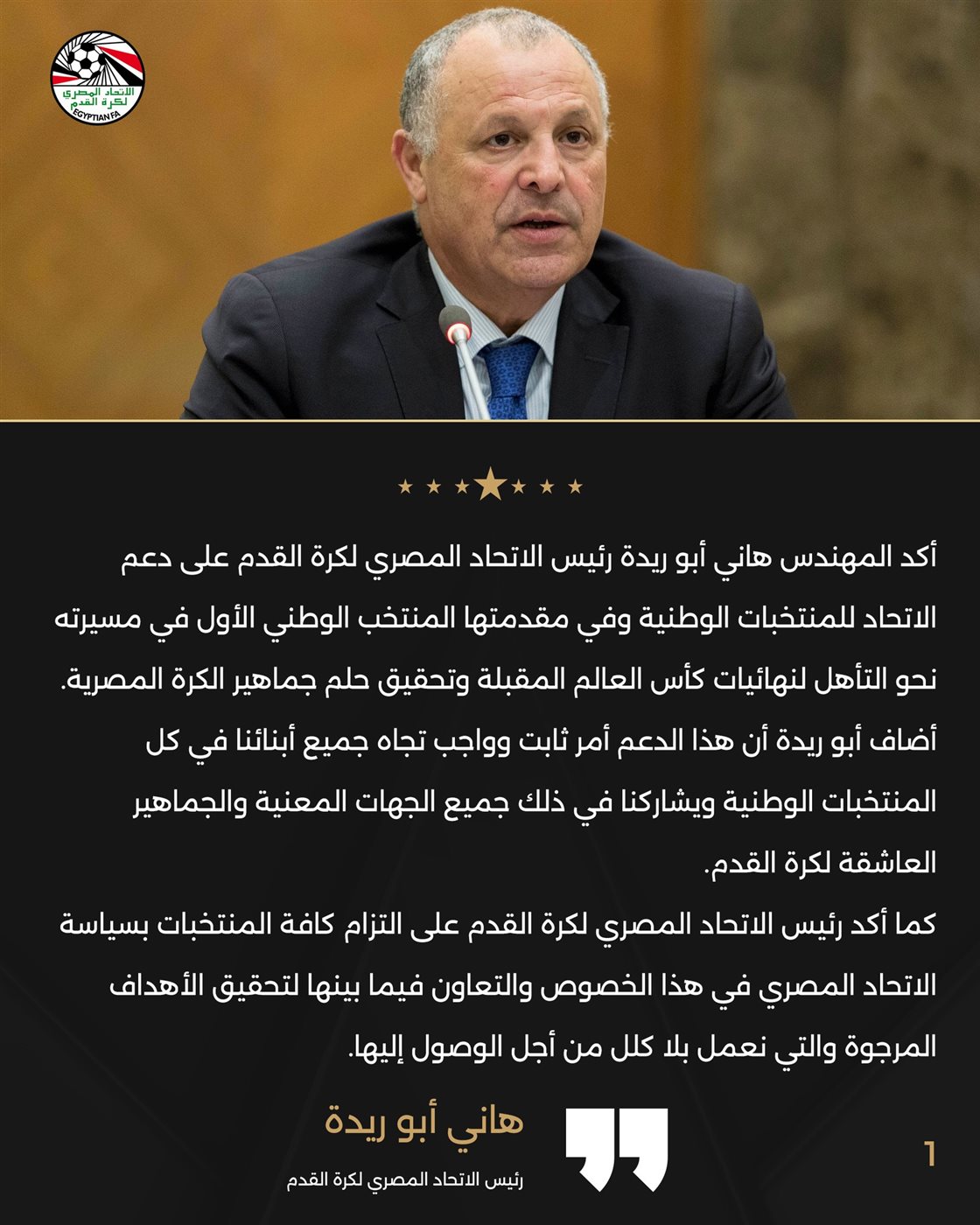 الاتحاد المصري لكرة القدم
EGYPTIAN FA

أكد المهندس هاني أبو ريدة رئيس الاتحاد المصري لكرة القدم على دعم الاتحاد للمنتخبات الوطنية وفي مقدمتها المنتخب الوطني الأول في مسيرته نحو التأهل لنهائيات كأس العالم المقبلة وتحقيق حلم جماهير الكرة المصرية.
أضاف أبو ريدة أن هذا الدعم أمر ثابت وواجب تجاه جميع أبنائنا في كل المنتخبات الوطنية ويشاركنا في ذلك جميع الجهات المعنية والجماهير العاشقة لكرة القدم.
كما أكد رئيس الاتحاد المصري لكرة القدم على التزام كافة المنتخبات بسياسة الاتحاد المصري في هذا الخصوص والتعاون فيما بينها لتحقيق الأهداف المرجوة والتي نعمل بلا كلل من أجل الوصول إليها.

هاني أبو ريدة
رئيس الاتحاد المصري لكرة القدم

1